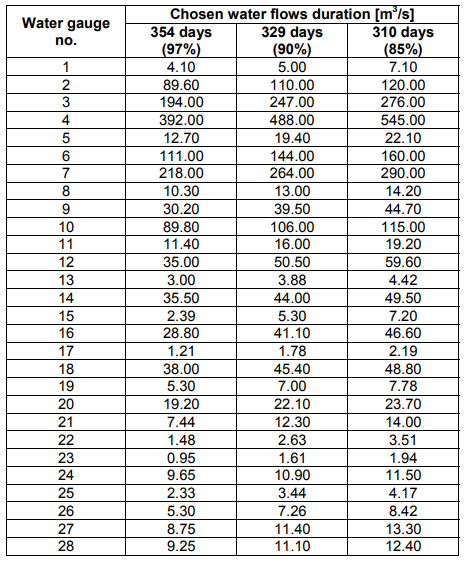 | Water gauge no. | Chosen water flows duration [$m^3/s$] | | |
|---|---|---|---|
| | 354 days (97%) | 329 days (90%) | 310 days (85%) |
| 1 | 4.10 | 5.00 | 7.10 |
| 2 | 89.60 | 110.00 | 120.00 |
| 3 | 194.00 | 247.00 | 276.00 |
| 4 | 392.00 | 488.00 | 545.00 |
| 5 | 12.70 | 19.40 | 22.10 |
| 6 | 111.00 | 144.00 | 160.00 |
| 7 | 218.00 | 264.00 | 290.00 |
| 8 | 10.30 | 13.00 | 14.20 |
| 9 | 30.20 | 39.50 | 44.70 |
| 10 | 89.80 | 106.00 | 115.00 |
| 11 | 11.40 | 16.00 | 19.20 |
| 12 | 35.00 | 50.50 | 59.60 |
| 13 | 3.00 | 3.88 | 4.42 |
| 14 | 35.50 | 44.00 | 49.50 |
| 15 | 2.39 | 5.30 | 7.20 |
| 16 | 28.80 | 41.10 | 46.60 |
| 17 | 1.21 | 1.78 | 2.19 |
| 18 | 38.00 | 45.40 | 48.80 |
| 19 | 5.30 | 7.00 | 7.78 |
| 20 | 19.20 | 22.10 | 23.70 |
| 21 | 7.44 | 12.30 | 14.00 |
| 22 | 1.48 | 2.63 | 3.51 |
| 23 | 0.95 | 1.61 | 1.94 |
| 24 | 9.65 | 10.90 | 11.50 |
| 25 | 2.33 | 3.44 | 4.17 |
| 26 | 5.30 | 7.26 | 8.42 |
| 27 | 8.75 | 11.40 | 13.30 |
| 28 | 9.25 | 11.10 | 12.40 |